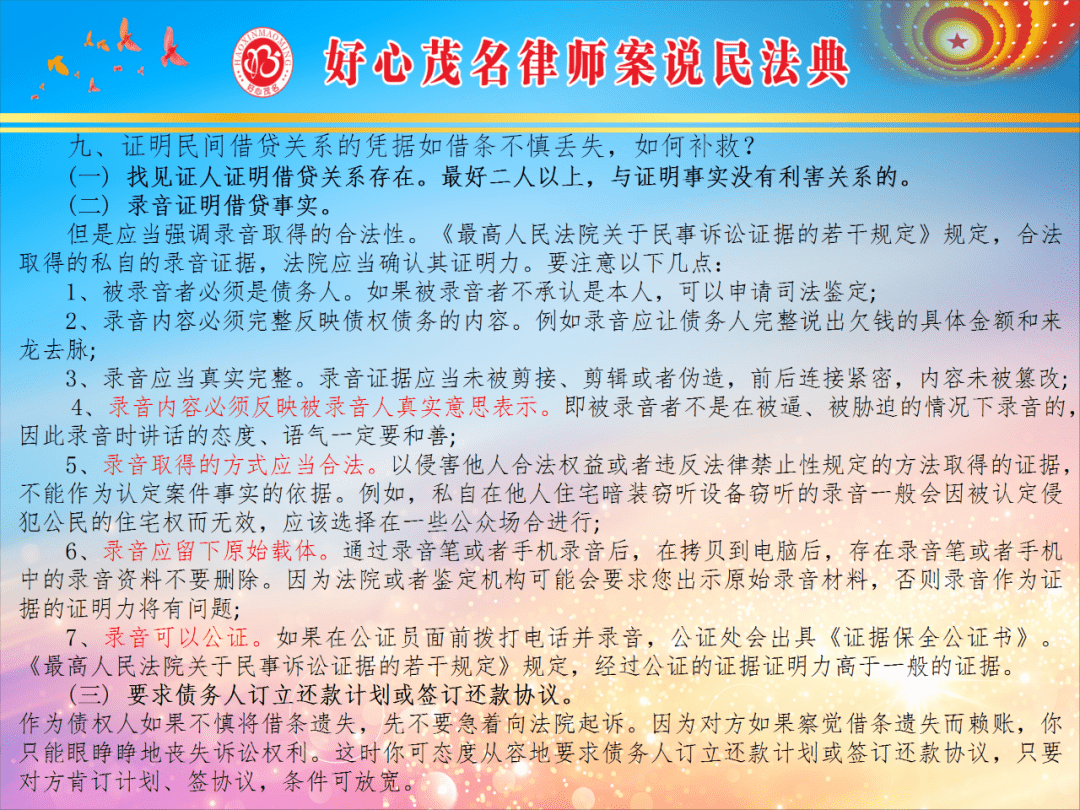 HAOXINMAOMING
好心茂名

好心茂名律师案说民法典

九、证明民间借贷关系的凭据如借条不慎丢失，如何补救？

（一）找见证人证明借贷关系存在。最好二人以上，与证明事实没有利害关系的。

（二）录音证明借贷事实。

但是应当强调录音取得的合法性。《最高人民法院关于民事诉讼证据的若干规定》规定，合法取得的私自的录音证据，法院应当确认其证明力。要注意以下几点：

1、被录音者必须是债务人。如果被录音者不承认是本人，可以申请司法鉴定；

2、录音内容必须完整反映债权债务的内容。例如录音应让债务人完整说出欠钱的具体金额和来龙去脉；

3、录音应当真实完整。录音证据应当未被剪接、剪辑或者伪造，前后连接紧密，内容未被篡改；

4、录音内容必须反映被录音人真实意思表示。即被录音者不是在被逼、被胁迫的情况下录音的，因此录音时讲话的态度、语气一定要和善；

5、录音取得的方式应当合法。以侵害他人合法权益或者违反法律禁止性规定的方法取得的证据，不能作为认定案件事实的依据。例如，私自在他人住宅暗装窃听设备窃听的录音一般会因被认定侵犯公民的住宅权而无效，应该选择在一些公众场合进行；

6、录音应留下原始载体。通过录音笔或者手机录音后，在拷贝到电脑后，存在录音笔或者手机中的录音资料不要删除。因为法院或者鉴定机构可能会要求您出示原始录音材料，否则录音作为证据的证明力将有问题；

7、录音可以公证。如果在公证员面前拨打电话并录音，公证处会出具《证据保全公证书》。《最高人民法院关于民事诉讼证据的若干规定》规定，经过公证的证据证明力高于一般的证据。

（三）要求债务人订立还款计划或签订还款协议。

作为债权人如果不慎将借条遗失，先不要急着向法院起诉。因为对方如果察觉借条遗失而赖账，你只能眼睁睁地丧失诉讼权利。这时你可态度从容地要求债务人订立还款计划或签订还款协议，只要对方肯订计划、签协议，条件可放宽。